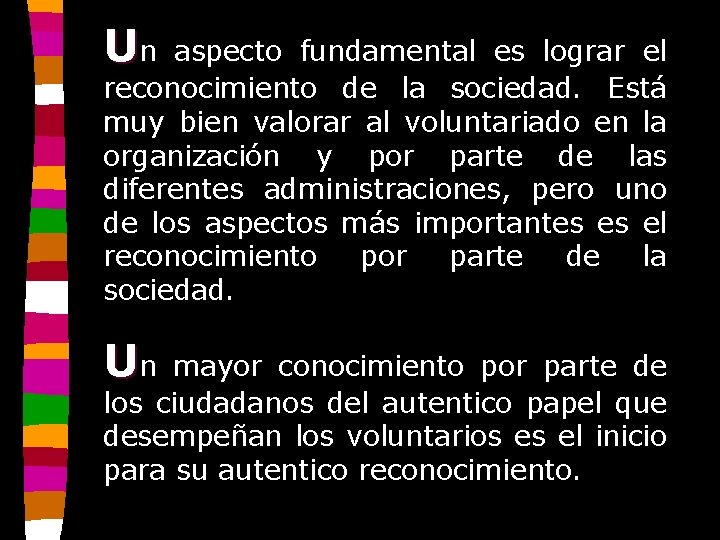 Un aspecto fundamental es lograr el reconocimiento de la sociedad. Está muy bien valorar al voluntariado en la organización y por parte de las diferentes administraciones, pero uno de los aspectos más importantes es el reconocimiento por parte de la sociedad.

Un mayor conocimiento por parte de los ciudadanos del autentico papel que desempeñan los voluntarios es el inicio para su autentico reconocimiento.